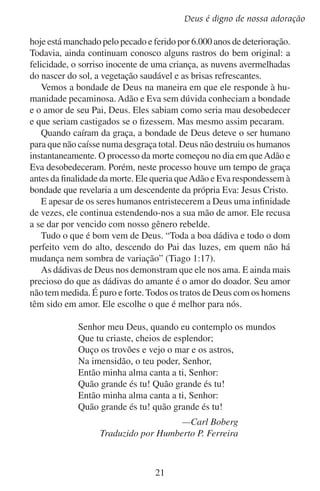 Deus é digno de nossa adoração

hoje está manchado pelo pecado e ferido por 6.000 anos de deterioração. Todavia, ainda continuam conosco alguns rastros do bem original: a felicidade, o sorriso inocente de uma criança, as nuvens avermelhadas do nascer do sol, a vegetação saudável e as brisas refrescantes.

Vemos a bondade de Deus na maneira em que ele responde à humanidade pecaminosa. Adão e Eva sem dúvida conheciam a bondade e o amor de seu Pai, Deus. Eles sabiam como seria mau desobedecer e que seriam castigados se o fizessem. Mas mesmo assim pecaram.

Quando caíram da graça, a bondade de Deus deteve o ser humano para que não caísse numa desgraça total. Deus não destruiu os humanos instantaneamente. O processo da morte começou no dia em que Adão e Eva desobedeceram. Porém, neste processo houve um tempo de graça antes da finalidade da morte. Ele queria que Adão e Eva respondessem à bondade que revelaria a um descendente da própria Eva: Jesus Cristo.

E apesar de os seres humanos entristecerem a Deus uma infinidade de vezes, ele continua estendendo-nos a sua mão de amor. Ele recusa a se dar por vencido com nosso gênero rebelde.

Tudo o que é bom vem de Deus. "Toda a boa dádiva e todo o dom perfeito vem do alto, descendo do Pai das luzes, em quem não há mudança nem sombra de variação" (Tiago 1:17).

As dádivas de Deus nos demonstram que ele nos ama. E ainda mais precioso do que as dádivas do amante é o amor do doador. Seu amor não tem medida. É puro e forte. Todos os tratos de Deus com os homens têm sido em amor. Ele escolhe o que é melhor para nós.

Senhor meu Deus, quando eu contemplo os mundos
Que tu criaste, cheios de esplendor;
Ouço os trovões e vejo o mar e os astros,
Na imensidão, o teu poder, Senhor,
Então minha alma canta a ti, Senhor:
Quão grande és tu! Quão grande és tu!
Então minha alma canta a ti, Senhor:
Quão grande és tu! quão grande és tu!

—Carl Boberg
Traduzido por Humberto P. Ferreira

21